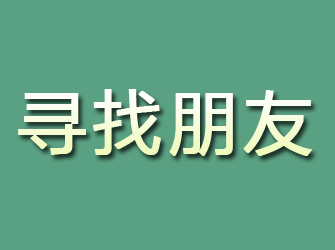 寻找朋友